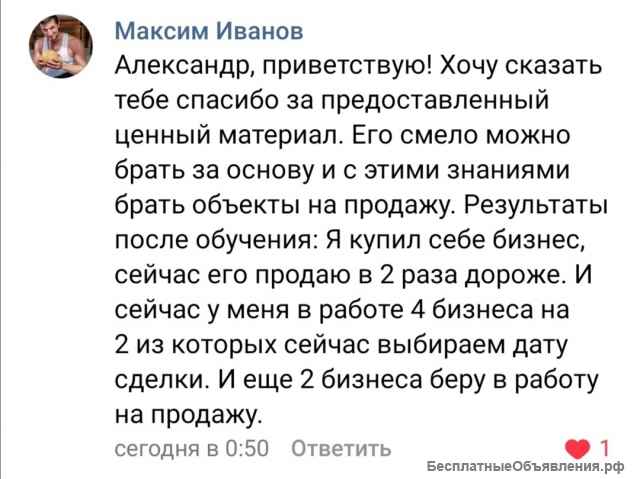 Максим Иванов
Александр, приветствую! Хочу сказать тебе спасибо за предоставленный ценный материал. Его смело можно брать за основу и с этими знаниями брать объекты на продажу. Результаты после обучения: Я купил себе бизнес, сейчас его продаю в 2 раза дороже. И сейчас у меня в работе 4 бизнеса на 2 из которых сейчас выбираем дату сделки. И еще 2 бизнеса беру в работу на продажу.

сегодня в 0:50 Ответить 1

БесплатныеОбъявления.рф